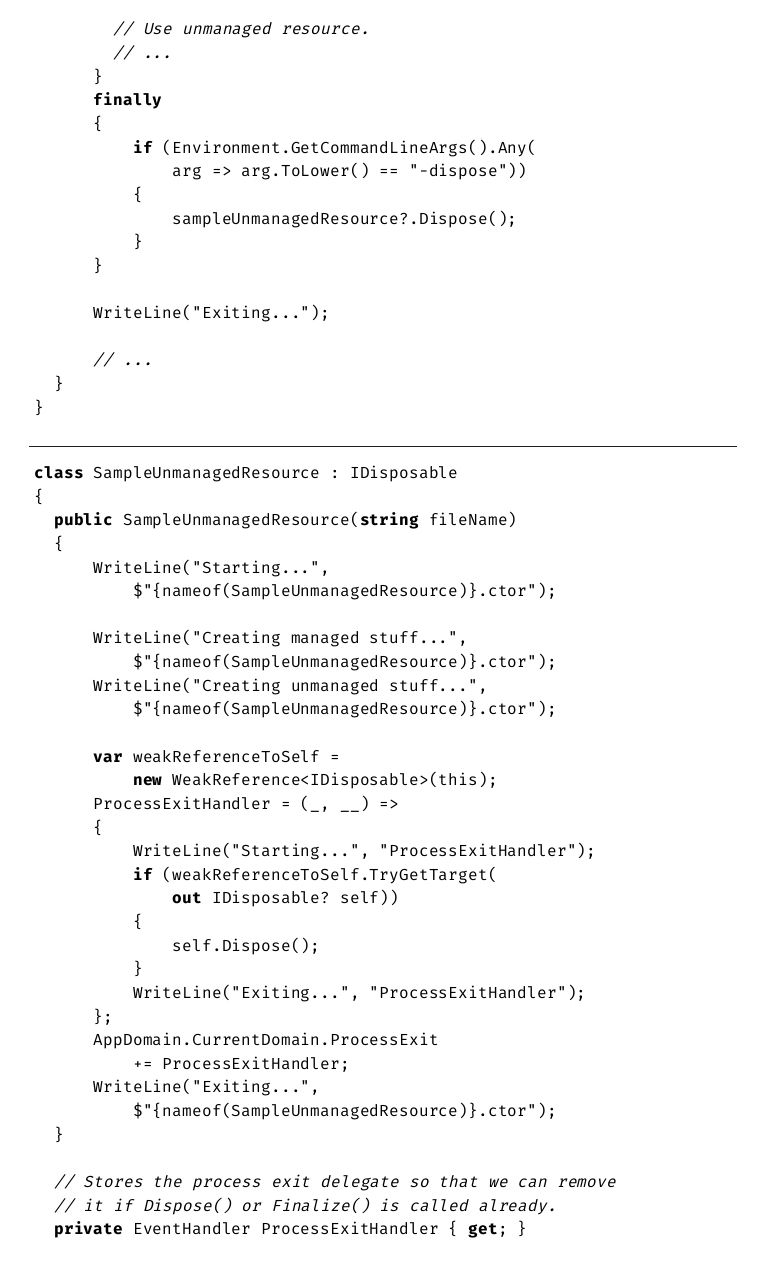 // Use unmanaged resource.
        // ...
      }
      finally
      {
          if (Environment.GetCommandLineArgs().Any(
              arg => arg.ToLower() == "-dispose"))
          {
              sampleUnmanagedResource?.Dispose();
          }
      }

      WriteLine("Exiting...");

      // ...
  }
}

class SampleUnmanagedResource : IDisposable
{
  public SampleUnmanagedResource(string fileName)
  {
      WriteLine("Starting...",
          $"{nameof(SampleUnmanagedResource)}.ctor");

      WriteLine("Creating managed stuff...",
          $"{nameof(SampleUnmanagedResource)}.ctor");
      WriteLine("Creating unmanaged stuff...",
          $"{nameof(SampleUnmanagedResource)}.ctor");

      var weakReferenceToSelf =
          new WeakReference<IDisposable>(this);
      ProcessExitHandler = (_, __) =>
      {
          WriteLine("Starting...", "ProcessExitHandler");
          if (weakReferenceToSelf.TryGetTarget(
              out IDisposable? self))
          {
              self.Dispose();
          }
          WriteLine("Exiting...", "ProcessExitHandler");
      };
      AppDomain.CurrentDomain.ProcessExit
          += ProcessExitHandler;
      WriteLine("Exiting...",
          $"{nameof(SampleUnmanagedResource)}.ctor");
  }

  // Stores the process exit delegate so that we can remove
  // it if Dispose() or Finalize() is called already.
  private EventHandler ProcessExitHandler { get; }